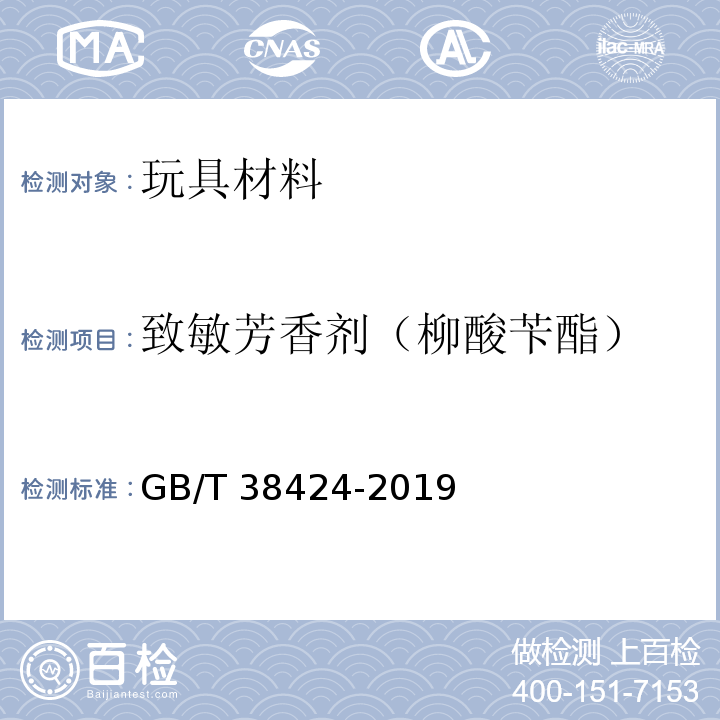 MA CNAS AL ilac-MRA

检测对象：玩具材料

检测项目：致敏芳香剂（柳酸苄酯）

检测标准：GB/T 38424-2019

百检
Baijiantest.com

做检测 上百检
400-151-7153